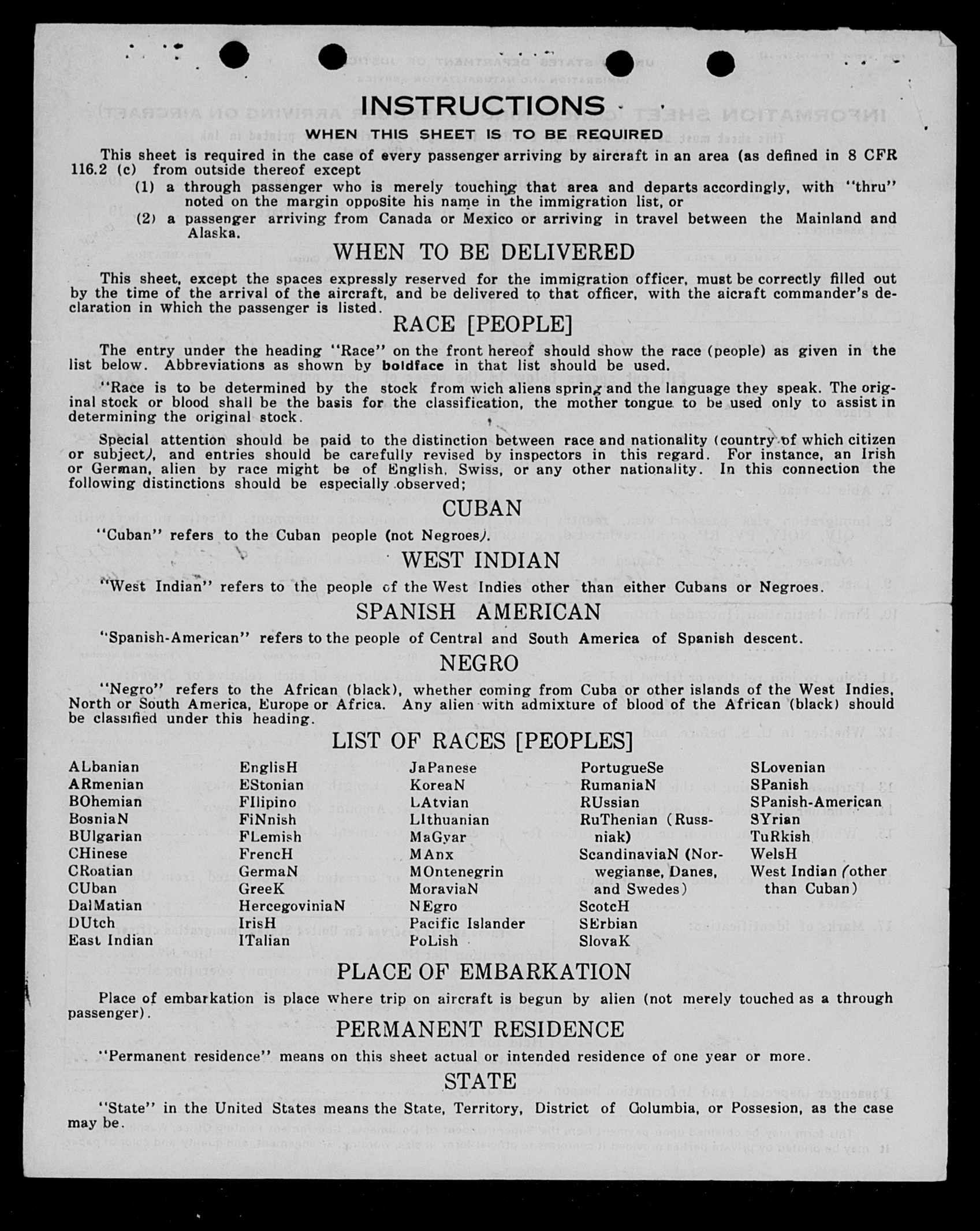 INSTRUCTIONS

WHEN THIS SHEET IS TO BE REQUIRED

This sheet is required in the case of every passenger arriving by aircraft in an area (as defined in 8 CFR 116.2 (c) from outside thereof except

(1) a through passenger who is merely touching that area and departs accordingly, with "thru" noted on the margin opposite his name in the immigration list, or

(2) a passenger arriving from Canada or Mexico or arriving in travel between the Mainland and Alaska.

WHEN TO BE DELIVERED

This sheet, except the spaces expressly reserved for the immigration officer, must be correctly filled out by the time of the arrival of the aircraft, and be delivered to that officer, with the aicraft commander's declaration in which the passenger is listed.

RACE [PEOPLE]

The entry under the heading "Race" on the front hereof should show the race (people) as given in the list below. Abbreviations as shown by boldface in that list should be used.

"Race is to be determined by the stock from wich aliens spring and the language they speak. The original stock or blood shall be the basis for the classification, the mother tongue to be used only to assist in determining the original stock.

Special attention should be paid to the distinction between race and nationality (country of which citizen or subject), and entries should be carefully revised by inspectors in this regard. For instance, an Irish or German, alien by race might be of English, Swiss, or any other nationality. In this connection the following distinctions should be especially observed;

CUBAN

"Cuban" refers to the Cuban people (not Negroes).

WEST INDIAN

"West Indian" refers to the people of the West Indies other than either Cubans or Negroes.

SPANISH AMERICAN

"Spanish-American" refers to the people of Central and South America of Spanish descent.

NEGRO

"Negro" refers to the African (black), whether coming from Cuba or other islands of the West Indies, North or South America, Europe or Africa. Any alien with admixture of blood of the African (black) should be classified under this heading.

LIST OF RACES [PEOPLES]

ALbanian
ARmenian
BOhemian
BosniaN
BUlgarian
CHinese
CRoatian
CUban
DalMatian
DUtch
East Indian

EnglisH
EStonian
FIlipino
FiNnish
FLemish
FrencH
GermaN
GreeK
HercegoviniaN
IrisH
ITalian

JaPanese
KoreaN
LAtvian
LIthuanian
MaGyar
MAnx
MOntenegrin
MoraviaN
NEgro
Pacific Islander
PoLish

PortugueSe
RumaniaN
RUssian
RuThenian (Russniak)
ScandinaviaN (Norwegianse, Danes, and Swedes)
ScotcH
SErbian
SlovaK

SLovenian
SPanish
SPanish-American
SYrian
TuRkish
WelsH
West Indian (other than Cuban)

PLACE OF EMBARKATION

Place of embarkation is place where trip on aircraft is begun by alien (not merely touched as a through passenger).

PERMANENT RESIDENCE

"Permanent residence" means on this sheet actual or intended residence of one year or more.

STATE

"State" in the United States means the State, Territory, District of Columbia, or Possesion, as the case may be.